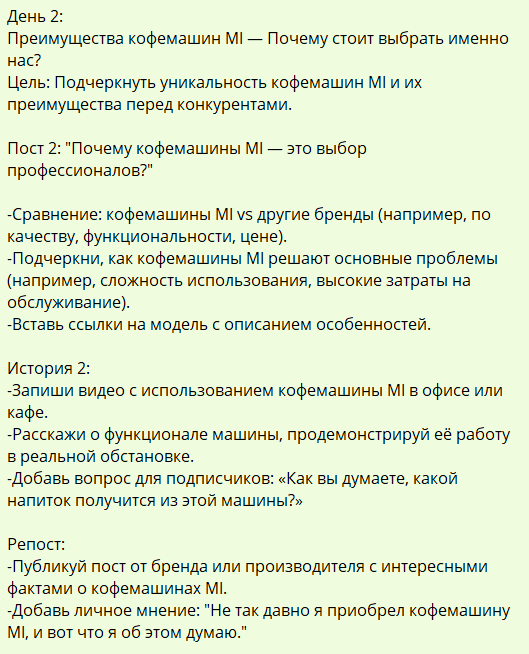 День 2:
Преимущества кофемашин MI — Почему стоит выбрать именно нас?
Цель: Подчеркнуть уникальность кофемашин MI и их преимущества перед конкурентами.

Пост 2: "Почему кофемашины MI — это выбор профессионалов?"

-Сравнение: кофемашины MI vs другие бренды (например, по качеству, функциональности, цене).
-Подчеркни, как кофемашины MI решают основные проблемы (например, сложность использования, высокие затраты на обслуживание).
-Вставь ссылки на модель с описанием особенностей.

История 2:
-Запиши видео с использованием кофемашины MI в офисе или кафе.
-Расскажи о функционале машины, продемонстрируй её работу в реальной обстановке.
-Добавь вопрос для подписчиков: «Как вы думаете, какой напиток получится из этой машины?»

Репост:
-Публикуй пост от бренда или производителя с интересными фактами о кофемашинах MI.
-Добавь личное мнение: "Не так давно я приобрел кофемашину MI, и вот что я об этом думаю."